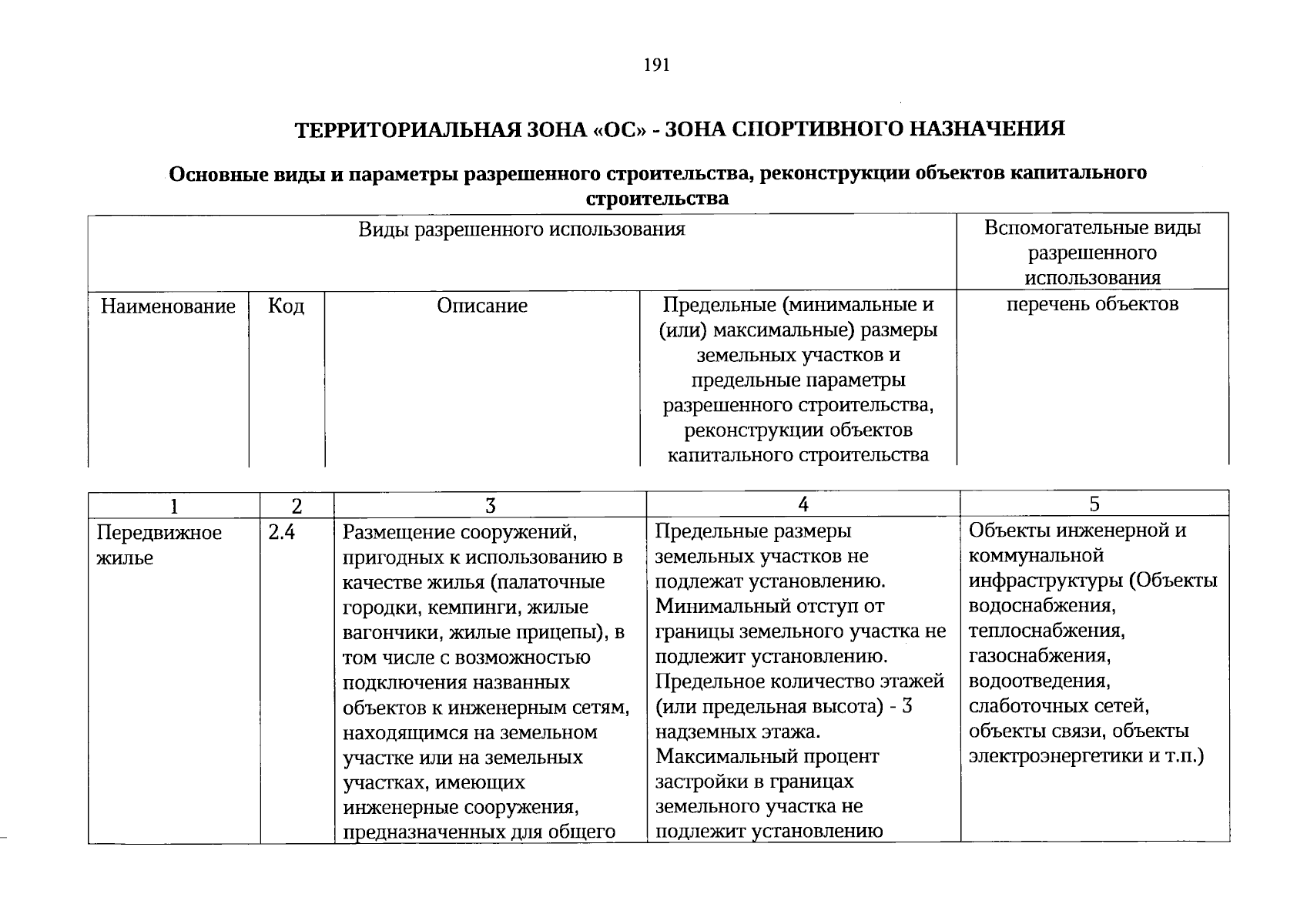 191

ТЕРРИТОРИАЛЬНАЯ ЗОНА «ОС» - ЗОНА СПОРТИВНОГО НАЗНАЧЕНИЯ

Основные виды и параметры разрешенного строительства, реконструкции объектов капитального строительства

| Виды разрешенного использования | | | | Вспомогательные виды разрешенного использования |
|---|---|---|---|---|
| Наименование | Код | Описание | Предельные (минимальные и (или) максимальные) размеры земельных участков и предельные параметры разрешенного строительства, реконструкции объектов капитального строительства | перечень объектов |

| 1 | 2 | 3 | 4 | 5 |
|---|---|---|---|---|
| Передвижное жилье | 2.4 | Размещение сооружений, пригодных к использованию в качестве жилья (палаточные городки, кемпинги, жилые вагончики, жилые прицепы), в том числе с возможностью подключения названных объектов к инженерным сетям, находящимся на земельном участке или на земельных участках, имеющих инженерные сооружения, предназначенных для общего | Предельные размеры земельных участков не подлежат установлению. Минимальный отступ от границы земельного участка не подлежит установлению. Предельное количество этажей (или предельная высота) - 3 надземных этажа. Максимальный процент застройки в границах земельного участка не подлежит установлению | Объекты инженерной и коммунальной инфраструктуры (Объекты водоснабжения, теплоснабжения, газоснабжения, водоотведения, слаботочных сетей, объекты связи, объекты электроэнергетики и т.п.) |